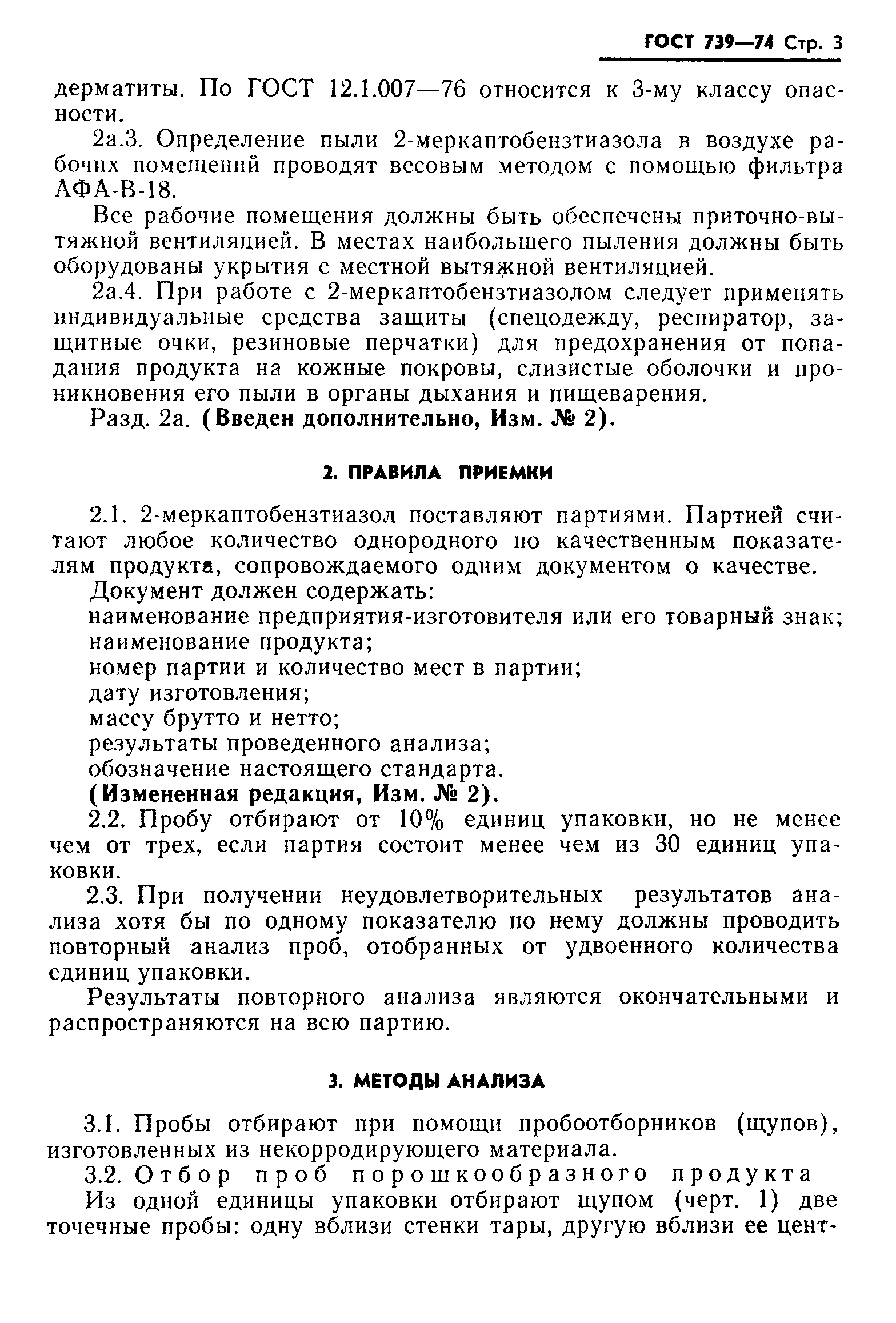 ГОСТ 739—74 Стр. 3

дерматиты. По ГОСТ 12.1.007—76 относится к 3-му классу опасности.

2а.3. Определение пыли 2-меркаптобензтиазола в воздухе рабочих помещений проводят весовым методом с помощью фильтра АФА-В-18.

Все рабочие помещения должны быть обеспечены приточно-вытяжной вентиляцией. В местах наибольшего пыления должны быть оборудованы укрытия с местной вытяжной вентиляцией.

2а.4. При работе с 2-меркаптобензтиазолом следует применять индивидуальные средства защиты (спецодежду, респиратор, защитные очки, резиновые перчатки) для предохранения от попадания продукта на кожные покровы, слизистые оболочки и проникновения его пыли в органы дыхания и пищеварения.

Разд. 2а. (Введен дополнительно, Изм. № 2).

2. ПРАВИЛА ПРИЕМКИ

2.1. 2-меркаптобензтиазол поставляют партиями. Партией считают любое количество однородного по качественным показателям продукта, сопровождаемого одним документом о качестве.

Документ должен содержать:
наименование предприятия-изготовителя или его товарный знак;
наименование продукта;
номер партии и количество мест в партии;
дату изготовления;
массу брутто и нетто;
результаты проведенного анализа;
обозначение настоящего стандарта.
(Измененная редакция, Изм. № 2).

2.2. Пробу отбирают от 10% единиц упаковки, но не менее чем от трех, если партия состоит менее чем из 30 единиц упаковки.

2.3. При получении неудовлетворительных результатов анализа хотя бы по одному показателю по нему должны проводить повторный анализ проб, отобранных от удвоенного количества единиц упаковки.

Результаты повторного анализа являются окончательными и распространяются на всю партию.

3. МЕТОДЫ АНАЛИЗА

3.1. Пробы отбирают при помощи пробоотборников (щупов), изготовленных из некорродирующего материала.

3.2. Отбор проб порошкообразного продукта

Из одной единицы упаковки отбирают щупом (черт. 1) две точечные пробы: одну вблизи стенки тары, другую вблизи ее цент-